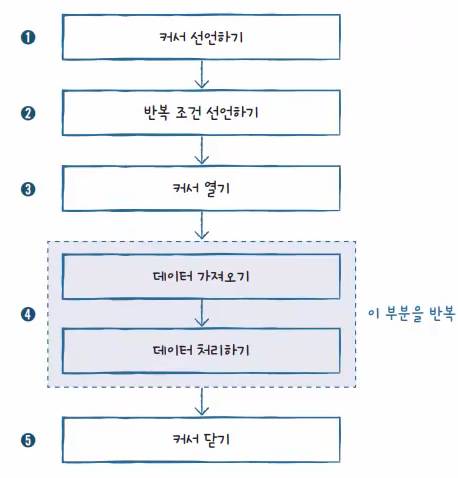 ❶ 커서 선언하기

❷ 반복 조건 선언하기

❸ 커서 열기

❹ 데이터 가져오기

데이터 처리하기

이 부분을 반복

❺ 커서 닫기